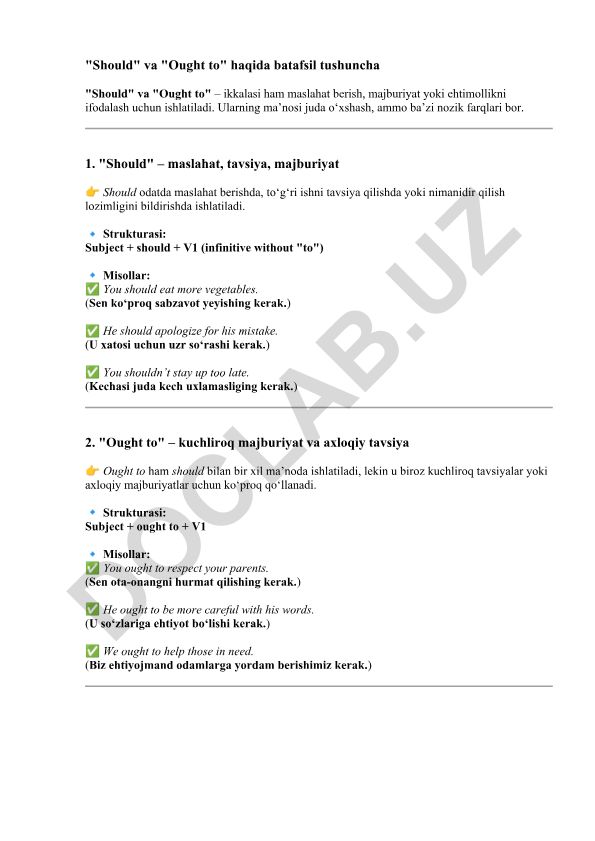 "Should" va "Ought to" haqida batafsil tushuncha

"Should" va "Ought to" – ikkalasi ham maslahat berish, majburiyat yoki ehtimollikni ifodalash uchun ishlatiladi. Ularning ma'nosi juda o'xshash, ammo ba'zi nozik farqlari bor.

1. "Should" – maslahat, tavsiya, majburiyat

👉 Should odatda maslahat berishda, to'g'ri ishni tavsiya qilishda yoki nimanidir qilish lozimligini bildirishda ishlatiladi.

🔹 Strukturasi:
Subject + should + V1 (infinitive without "to")

🔹 Misollar:
✅ You should eat more vegetables.
(Sen ko'proq sabzavot yeyishing kerak.)

✅ He should apologize for his mistake.
(U xatosi uchun uzr so'rashi kerak.)

✅ You shouldn't stay up too late.
(Kechasi juda kech uxlamasliging kerak.)

2. "Ought to" – kuchliroq majburiyat va axloqiy tavsiya

👉 Ought to ham should bilan bir xil ma'noda ishlatiladi, lekin u biroz kuchliroq tavsiyalar yoki axloqiy majburiyatlar uchun ko'proq qo'llanadi.

🔹 Strukturasi:
Subject + ought to + V1

🔹 Misollar:
✅ You ought to respect your parents.
(Sen ota-onangni hurmat qilishing kerak.)

✅ He ought to be more careful with his words.
(U so'zlariga ehtiyot bo'lishi kerak.)

✅ We ought to help those in need.
(Biz ehtiyojmand odamlarga yordam berishimiz kerak.)

DOCLAB.UZ